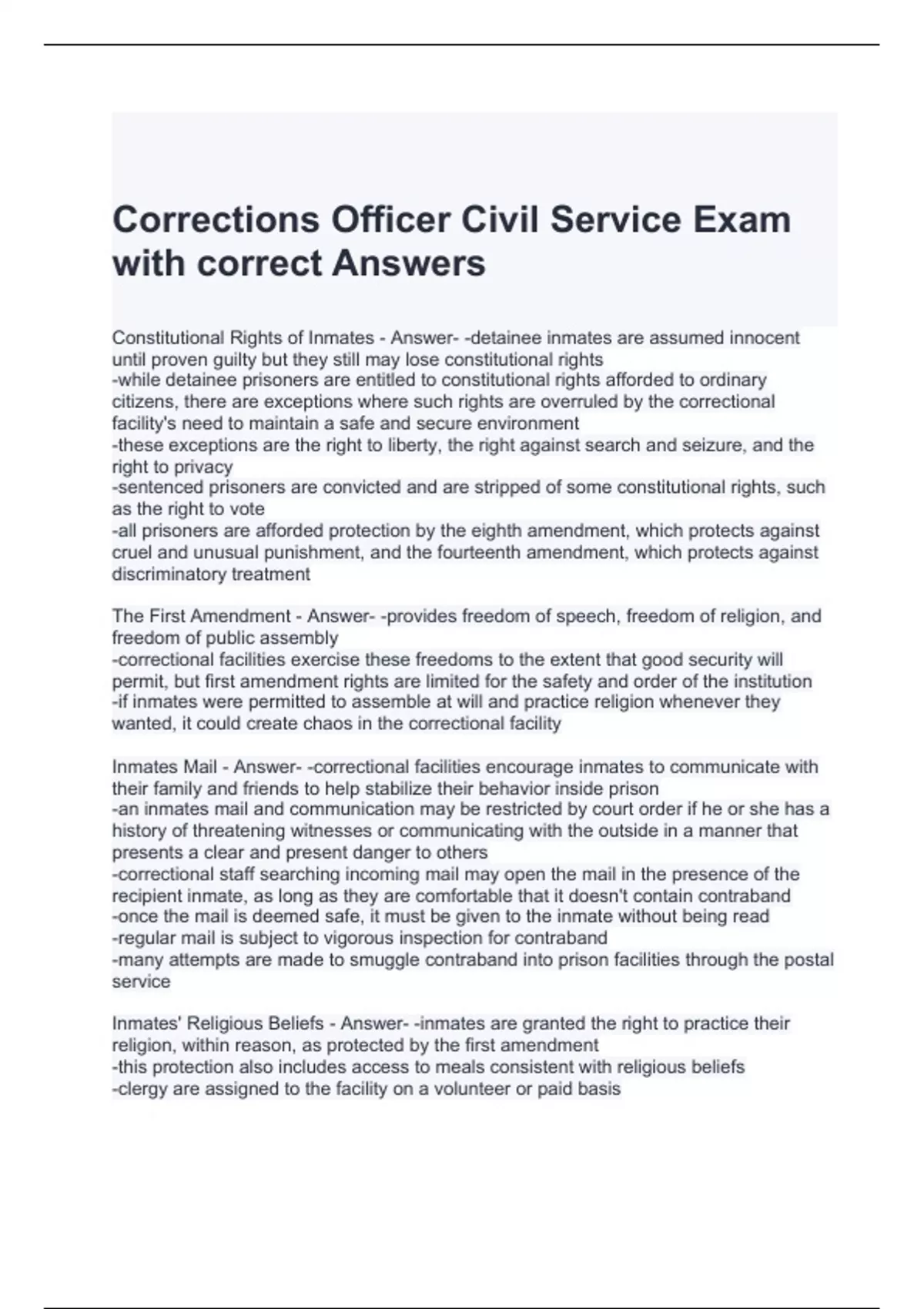 Corrections Officer Civil Service Exam with correct Answers

Constitutional Rights of Inmates - Answer- -detainee inmates are assumed innocent until proven guilty but they still may lose constitutional rights
-while detainee prisoners are entitled to constitutional rights afforded to ordinary citizens, there are exceptions where such rights are overruled by the correctional facility's need to maintain a safe and secure environment
-these exceptions are the right to liberty, the right against search and seizure, and the right to privacy
-sentenced prisoners are convicted and are stripped of some constitutional rights, such as the right to vote
-all prisoners are afforded protection by the eighth amendment, which protects against cruel and unusual punishment, and the fourteenth amendment, which protects against discriminatory treatment

The First Amendment - Answer- -provides freedom of speech, freedom of religion, and freedom of public assembly
-correctional facilities exercise these freedoms to the extent that good security will permit, but first amendment rights are limited for the safety and order of the institution
-if inmates were permitted to assemble at will and practice religion whenever they wanted, it could create chaos in the correctional facility

Inmates Mail - Answer- -correctional facilities encourage inmates to communicate with their family and friends to help stabilize their behavior inside prison
-an inmates mail and communication may be restricted by court order if he or she has a history of threatening witnesses or communicating with the outside in a manner that presents a clear and present danger to others
-correctional staff searching incoming mail may open the mail in the presence of the recipient inmate, as long as they are comfortable that it doesn't contain contraband
-once the mail is deemed safe, it must be given to the inmate without being read
-regular mail is subject to vigorous inspection for contraband
-many attempts are made to smuggle contraband into prison facilities through the postal service

Inmates' Religious Beliefs - Answer- -inmates are granted the right to practice their religion, within reason, as protected by the first amendment
-this protection also includes access to meals consistent with religious beliefs
-clergy are assigned to the facility on a volunteer or paid basis